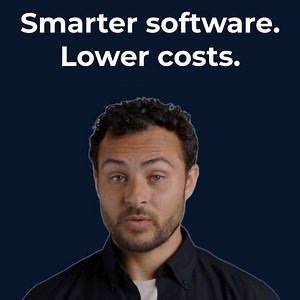 Smarter software.
Lower costs.